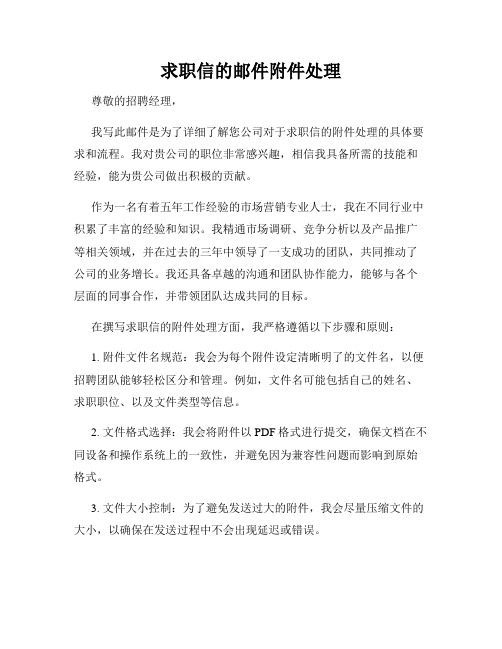 求职信的邮件附件处理

尊敬的招聘经理，

我写此邮件是为了详细了解您公司对于求职信的附件处理的具体要求和流程。我对贵公司的职位非常感兴趣，相信我具备所需的技能和经验，能为贵公司做出积极的贡献。

作为一名有着五年工作经验的市场营销专业人士，我在不同行业中积累了丰富的经验和知识。我精通市场调研、竞争分析以及产品推广等相关领域，并在过去的三年中领导了一支成功的团队，共同推动了公司的业务增长。我还具备卓越的沟通和团队协作能力，能够与各个层面的同事合作，并带领团队达成共同的目标。

在撰写求职信的附件处理方面，我严格遵循以下步骤和原则：

1. 附件文件名规范：我会为每个附件设定清晰明了的文件名，以便招聘团队能够轻松区分和管理。例如，文件名可能包括自己的姓名、求职职位、以及文件类型等信息。

2. 文件格式选择：我会将附件以 PDF 格式进行提交，确保文档在不同设备和操作系统上的一致性，并避免因为兼容性问题而影响到原始格式。

3. 文件大小控制：为了避免发送过大的附件，我会尽量压缩文件的大小，以确保在发送过程中不会出现延迟或错误。